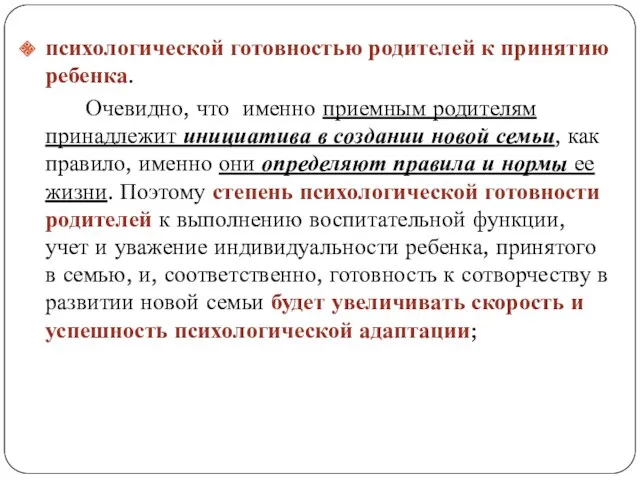 психологической готовностью родителей к принятию ребенка.

Очевидно, что именно приемным родителям принадлежит инициатива в создании новой семьи, как правило, именно они определяют правила и нормы ее жизни. Поэтому степень психологической готовности родителей к выполнению воспитательной функции, учет и уважение индивидуальности ребенка, принятого в семью, и, соответственно, готовность к сотворчеству в развитии новой семьи будет увеличивать скорость и успешность психологической адаптации;